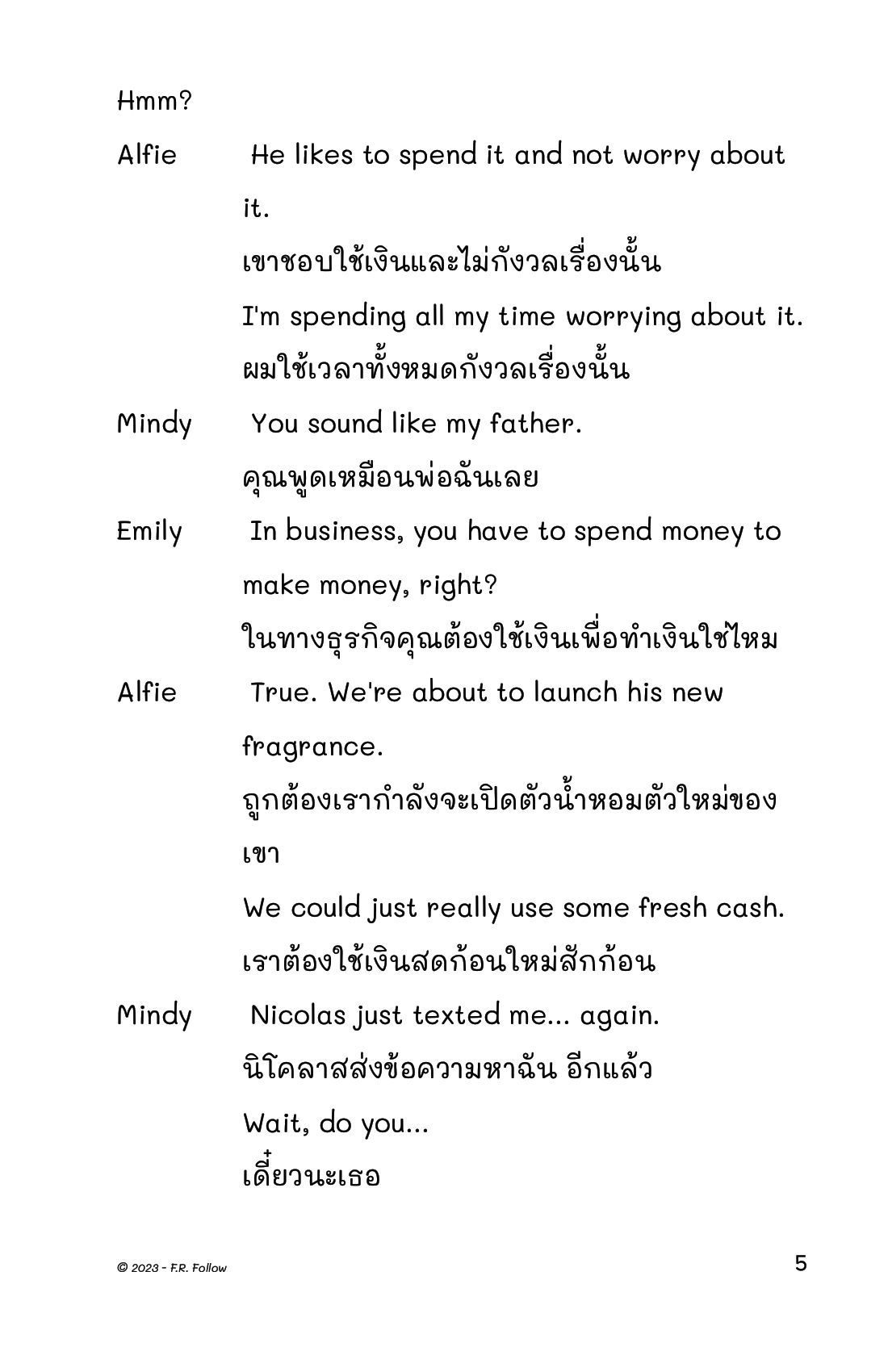 Hmm?

Alfie He likes to spend it and not worry about it.

เขาชอบใช้เงินและไม่กังวลเรื่องนั้น

I'm spending all my time worrying about it.

ผมใช้เวลาทั้งหมดกังวลเรื่องนั้น

Mindy You sound like my father.

คุณพูดเหมือนพ่อฉันเลย

Emily In business, you have to spend money to make money, right?

ในทางธุรกิจคุณต้องใช้เงินเพื่อทำเงินใช่ไหม

Alfie True. We're about to launch his new fragrance.

ถูกต้องเรากำลังจะเปิดตัวน้ำหอมตัวใหม่ของเขา

We could just really use some fresh cash.

เราต้องใช้เงินสดก้อนใหม่สักก้อน

Mindy Nicolas just texted me... again.

นิโคลาสส่งข้อความหาฉัน อีกแล้ว

Wait, do you...

เดี๋ยวนะเธอ

© 2023 - F.R. Follow

5